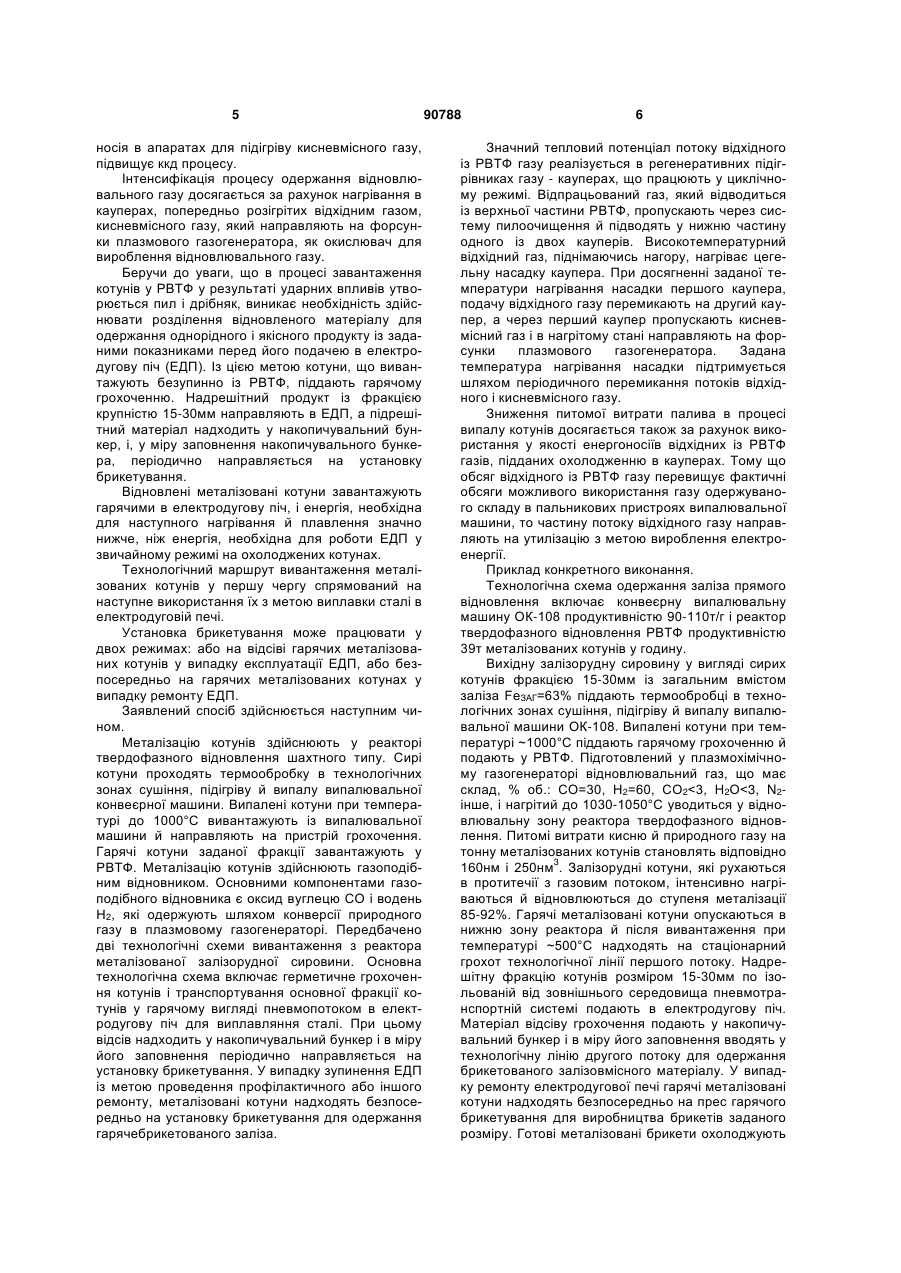 5 90788 6

носія в апаратах для підігріву кисневмісного газу, підвищує ккд процесу.

Інтенсифікація процесу одержання відновлювального газу досягається за рахунок нагрівання в кауперах, попередньо розігрітих відхідним газом, кисневмісного газу, який направляють на форсунки плазмового газогенератора, як окислювач для вироблення відновлювального газу.

Беручи до уваги, що в процесі завантаження котунів у РВТФ у результаті ударних впливів утворюється пил і дрібняк, виникає необхідність здійснювати розділення відновленого матеріалу для одержання однорідного і якісного продукту із заданими показниками перед його подачею в електродугову піч (ЕДП). Із цією метою котуни, що вивантажують безупинно із РВТФ, піддають гарячому грохоченню. Надрешітний продукт із фракцією крупністю 15-30мм направляють в ЕДП, а підрешітний матеріал надходить у накопичувальний бункер, і, у міру заповнення накопичувального бункера, періодично направляється на установку брикетування.

Відновлені металізовані котуни завантажують гарячими в електродугову піч, і енергія, необхідна для наступного нагрівання й плавлення значно нижче, ніж енергія, необхідна для роботи ЕДП у звичайному режимі на охолоджених котунах.

Технологічний маршрут вивантаження металізованих котунів у першу чергу спрямований на наступне використання їх з метою виплавки сталі в електродуговій печі.

Установка брикетування може працювати у двох режимах: або на відсіві гарячих металізованих котунів у випадку експлуатації ЕДП, або безпосередньо на гарячих металізованих котунах у випадку ремонту ЕДП.

Заявлений спосіб здійснюється наступним чином.

Металізацію котунів здійснюють у реакторі твердофазного відновлення шахтного типу. Сирі котуни проходять термообробку в технологічних зонах сушіння, підігріву й випалу випалювальної конвеєрної машини. Випалені котуни при температурі до 1000°С вивантажують із випалювальної машини й направляють на пристрій грохочення. Гарячі котуни заданої фракції завантажують у РВТФ. Металізацію котунів здійснюють газоподібним відновником. Основними компонентами газоподібного відновника є оксид вуглецю СО і водень $H_2$, які одержують шляхом конверсії природного газу в плазмовому газогенераторі. Передбачено дві технологічні схеми вивантаження з реактора металізованої залізорудної сировини. Основна технологічна схема включає герметичне грохочення котунів і транспортування основної фракції котунів у гарячому вигляді пневмопотоком в електродугову піч для виплавляння сталі. При цьому відсів надходить у накопичувальний бункер і в міру його заповнення періодично направляється на установку брикетування. У випадку зупинення ЕДП із метою проведення профілактичного або іншого ремонту, металізовані котуни надходять безпосередньо на установку брикетування для одержання гарячебрикетованого заліза.

Значний тепловий потенціал потоку відхідного із РВТФ газу реалізується в регенеративних підігрівниках газу - кауперах, що працюють у циклічному режимі. Відпрацьований газ, який відводиться із верхньої частини РВТФ, пропускають через систему пилоочищення й підводять у нижню частину одного із двох кауперів. Високотемпературний відхідний газ, піднімаючись нагору, нагріває цегельну насадку каупера. При досягненні заданої температури нагрівання насадки першого каупера, подачу відхідного газу перемикають на другий каупер, а через перший каупер пропускають кисневмісний газ і в нагрітому стані направляють на форсунки плазмового газогенератора. Задана температура нагрівання насадки підтримується шляхом періодичного перемикання потоків відхідного і кисневмісного газу.

Зниження питомої витрати палива в процесі випалу котунів досягається також за рахунок використання у якості енергоносіїв відхідних із РВТФ газів, підданих охолодженню в кауперах. Тому що обсяг відхідного із РВТФ газу перевищує фактичні обсяги можливого використання газу одержуваного складу в пальникових пристроях випалювальної машини, то частину потоку відхідного газу направляють на утилізацію з метою вироблення електроенергії.

Приклад конкретного виконання.

Технологічна схема одержання заліза прямого відновлення включає конвеєрну випалювальну машину ОК-108 продуктивністю 90-110т/г і реактор твердофазного відновлення РВТФ продуктивністю 39т металізованих котунів у годину.

Вихідну залізорудну сировину у вигляді сирих котунів фракцією 15-30мм із загальним вмістом заліза $Fe_{ЗАГ}$=63% піддають термообробці в технологічних зонах сушіння, підігріву й випалу випалювальної машини ОК-108. Випалені котуни при температурі ~1000°С піддають гарячому грохоченню й подають у РВТФ. Підготовлений у плазмохімічному газогенераторі відновлювальний газ, що має склад, % об.: СО=30, $H_2$=60, $CO_2$<3, $H_2O$<3, $N_2$-інше, і нагрітий до 1030-1050°С уводиться у відновлювальну зону реактора твердофазного відновлення. Питомі витрати кисню й природного газу на тонну металізованих котунів становлять відповідно 160нм і 250нм$^3$. Залізорудні котуни, які рухаються в протитечії з газовим потоком, інтенсивно нагріваються й відновлюються до ступеня металізації 85-92%. Гарячі металізовані котуни опускаються в нижню зону реактора й після вивантаження при температурі ~500°С надходять на стаціонарний грохот технологічної лінії першого потоку. Надрешітну фракцію котунів розміром 15-30мм по ізольованій від зовнішнього середовища пневмотранспортній системі подають в електродугову піч. Матеріал відсіву грохочення подають у накопичувальний бункер і в міру його заповнення вводять у технологічну лінію другого потоку для одержання брикетованого залізовмісного матеріалу. У випадку ремонту електродугової печі гарячі металізовані котуни надходять безпосередньо на прес гарячого брикетування для виробництва брикетів заданого розміру. Готові металізовані брикети охолоджують